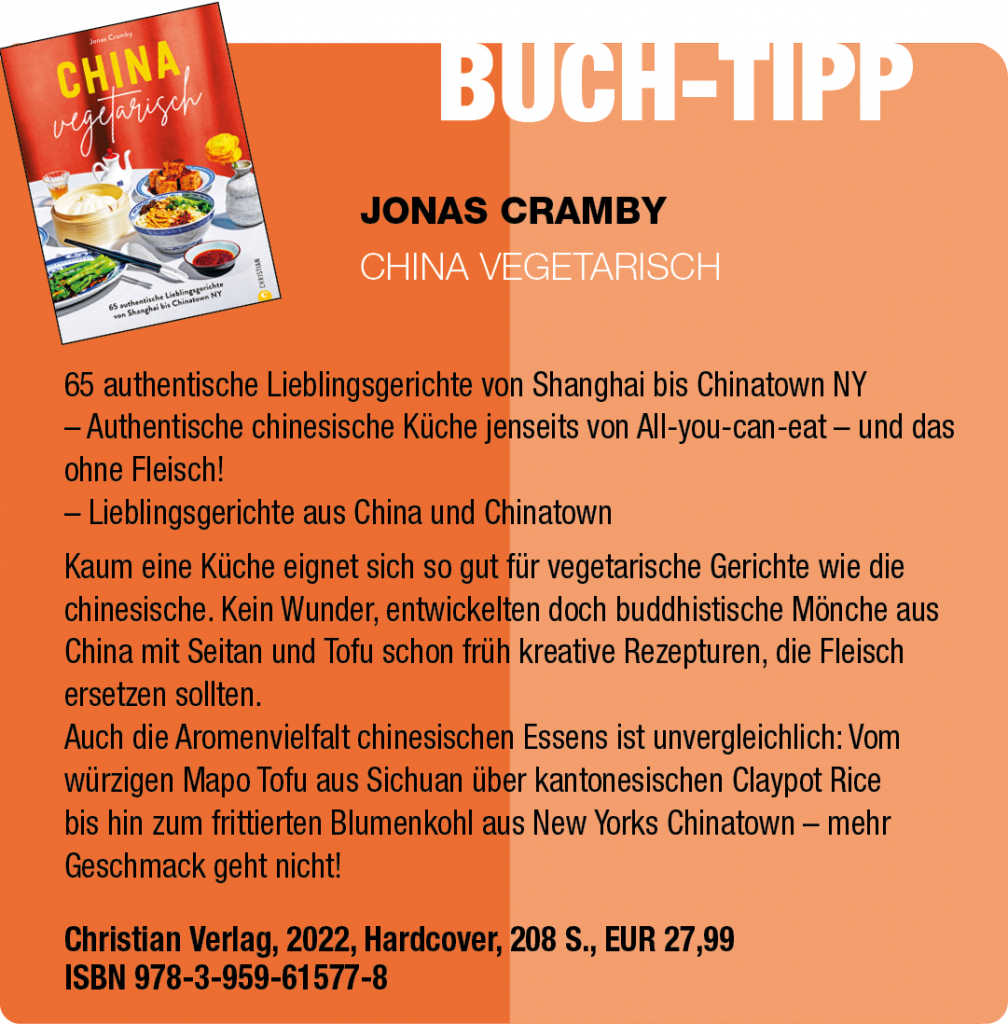 Jonas Cramby

CHINA vegetarisch

65 authentische Lieblingsgerichte von Shanghai bis Chinatown NY

CHRISTIAN

BUCH-TIPP

JONAS CRAMBY

CHINA VEGETARISCH

65 authentische Lieblingsgerichte von Shanghai bis Chinatown NY
– Authentische chinesische Küche jenseits von All-you-can-eat – und das ohne Fleisch!
– Lieblingsgerichte aus China und Chinatown

Kaum eine Küche eignet sich so gut für vegetarische Gerichte wie die chinesische. Kein Wunder, entwickelten doch buddhistische Mönche aus China mit Seitan und Tofu schon früh kreative Rezepturen, die Fleisch ersetzen sollten.
Auch die Aromenvielfalt chinesischen Essens ist unvergleichlich: Vom würzigen Mapo Tofu aus Sichuan über kantonesischen Claypot Rice bis hin zum frittierten Blumenkohl aus New Yorks Chinatown – mehr Geschmack geht nicht!

Christian Verlag, 2022, Hardcover, 208 S., EUR 27,99
ISBN 978-3-959-61577-8